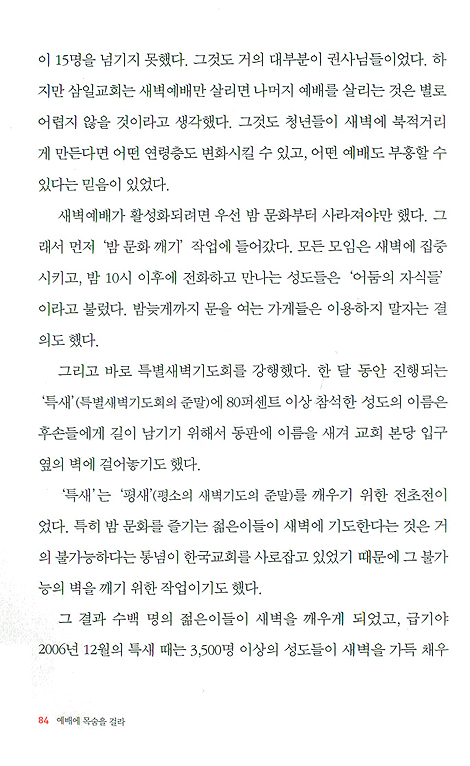 이 15명을 넘기지 못했다. 그것도 거의 대부분이 권사님들이었다. 하지만 삼일교회는 새벽예배만 살리면 나머지 예배를 살리는 것은 별로 어렵지 않을 것이라고 생각했다. 그것도 청년들이 새벽에 북적거리게 만든다면 어떤 연령층도 변화시킬 수 있고, 어떤 예배도 부흥할 수 있다는 믿음이 있었다.

새벽예배가 활성화되려면 우선 밤 문화부터 사라져야만 했다. 그래서 먼저 '밤 문화 깨기' 작업에 들어갔다. 모든 모임은 새벽에 집중시키고, 밤 10시 이후에 전화하고 만나는 성도들은 '어둠의 자식들'이라고 불렀다. 밤늦게까지 문을 여는 가게들은 이용하지 말자는 결의도 했다.

그리고 바로 특별새벽기도회를 강행했다. 한 달 동안 진행되는 '특새'(특별새벽기도회의 준말)에 80퍼센트 이상 참석한 성도의 이름은 후손들에게 길이 남기기 위해서 동판에 이름을 새겨 교회 본당 입구 옆의 벽에 걸어놓기도 했다.

'특새'는 '평새'(평소의 새벽기도의 준말)를 깨우기 위한 전초전이었다. 특히 밤 문화를 즐기는 젊은이들이 새벽에 기도한다는 것은 거의 불가능하다는 통념이 한국교회를 사로잡고 있었기 때문에 그 불가능의 벽을 깨기 위한 작업이기도 했다.

그 결과 수백 명의 젊은이들이 새벽을 깨우게 되었고, 급기야 2006년 12월의 특새 때는 3,500명 이상의 성도들이 새벽을 가득 채우

84 예배에 목숨을 걸라